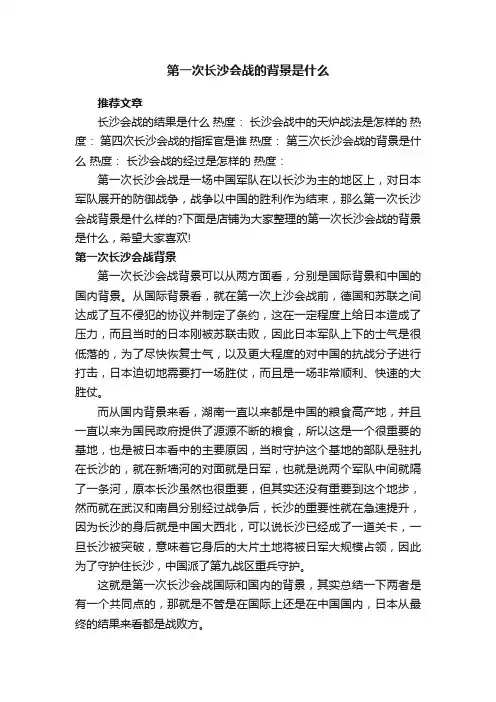 第一次长沙会战的背景是什么

推荐文章

长沙会战的结果是什么 热度： 长沙会战中的天炉战法是怎样的 热度： 第四次长沙会战的指挥官是谁 热度： 第三次长沙会战的背景是什么 热度： 长沙会战的经过是怎样的 热度：

第一次长沙会战是一场中国军队在以长沙为主的地区上，对日本军队展开的防御战争，战争以中国的胜利作为结束，那么第一次长沙会战背景是什么样的?下面是店铺为大家整理的第一次长沙会战的背景是什么，希望大家喜欢!

第一次长沙会战背景

第一次长沙会战背景可以从两方面看，分别是国际背景和中国的国内背景。从国际背景看，就在第一次上沙会战前，德国和苏联之间达成了互不侵犯的协议并制定了条约，这在一定程度上给日本造成了压力，而且当时的日本刚被苏联击败，因此日本军队上下的士气是很低落的，为了尽快恢复士气，以及更大程度的对中国的抗战分子进行打击，日本迫切地需要打一场胜仗，而且是一场非常顺利、快速的大胜仗。

而从国内背景来看，湖南一直以来都是中国的粮食高产地，并且一直以来为国民政府提供了源源不断的粮食，所以这是一个很重要的基地，也是被日本看中的主要原因，当时守护这个基地的部队是驻扎在长沙的，就在新墙河的对面就是日军，也就是说两个军队中间就隔了一条河，原本长沙虽然也很重要，但其实还没有重要到这个地步，然而就在武汉和南昌分别经过战争后，长沙的重要性就在急速提升，因为长沙的身后就是中国大西北，可以说长沙已经成了一道关卡，一旦长沙被突破，意味着它身后的大片土地将被日军大规模占领，因此为了守护住长沙，中国派了第九战区重兵守护。

这就是第一次长沙会战国际和国内的背景，其实总结一下两者是有一个共同点的，那就是不管是在国际上还是在中国国内，日本从最终的结果来看都是战败方。